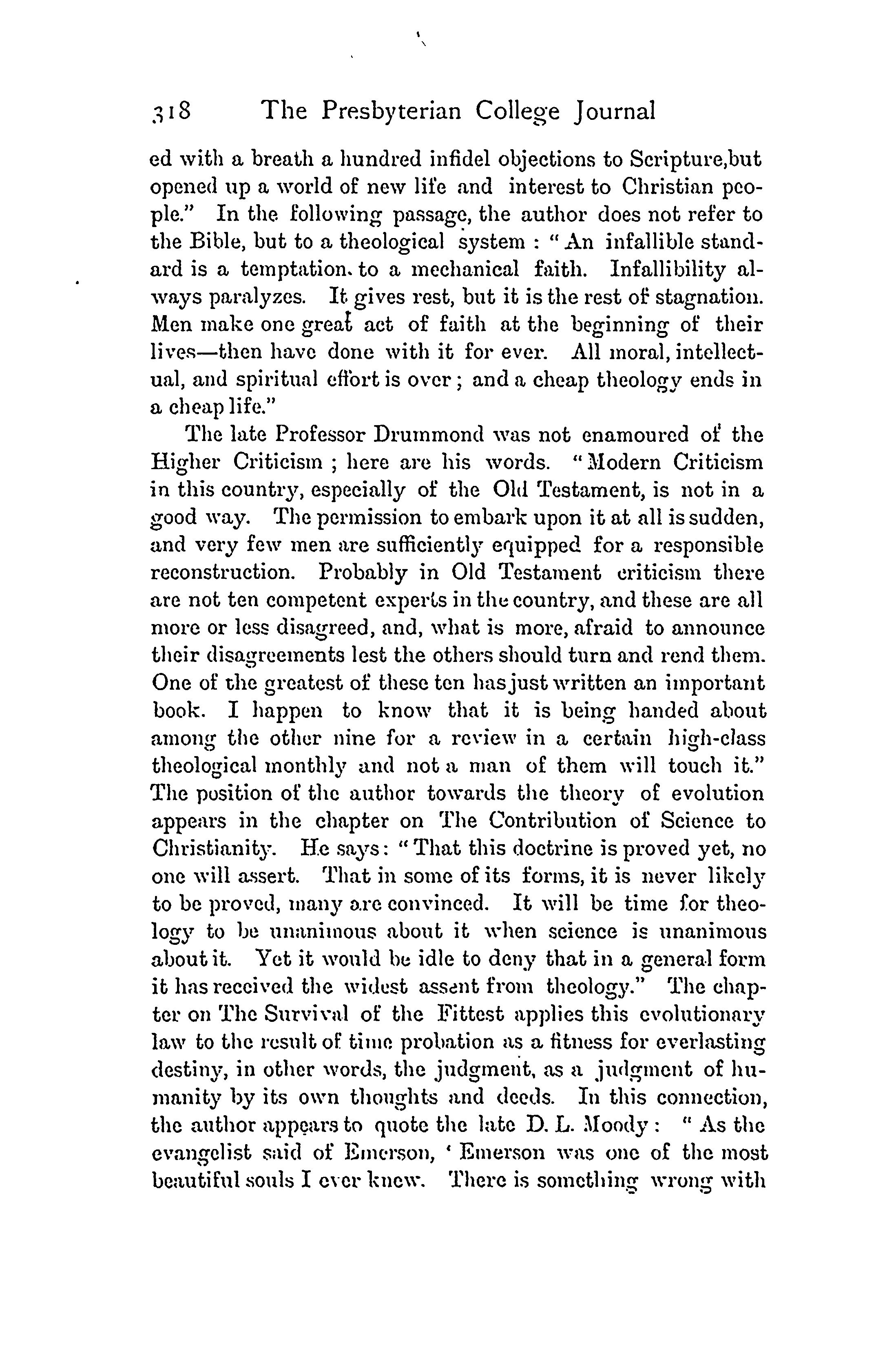 318 The Presbyterian College Journal

ed with a breath a hundred infidel objections to Scripture,but opened up a world of new life and interest to Christian people." In the following passage, the author does not refer to the Bible, but to a theological system : "An infallible standard is a temptation to a mechanical faith. Infallibility always paralyzes. It gives rest, but it is the rest of stagnation. Men make one great act of faith at the beginning of their lives—then have done with it for ever. All moral, intellectual, and spiritual effort is over ; and a cheap theology ends in a cheap life."

The late Professor Drummond was not enamoured of the Higher Criticism ; here are his words. "Modern Criticism in this country, especially of the Old Testament, is not in a good way. The permission to embark upon it at all is sudden, and very few men are sufficiently equipped for a responsible reconstruction. Probably in Old Testament criticism there are not ten competent experts in the country, and these are all more or less disagreed, and, what is more, afraid to announce their disagreements lest the others should turn and rend them. One of the greatest of these ten has just written an important book. I happen to know that it is being handed about among the other nine for a review in a certain high-class theological monthly and not a man of them will touch it." The position of the author towards the theory of evolution appears in the chapter on The Contribution of Science to Christianity. He says: "That this doctrine is proved yet, no one will assert. That in some of its forms, it is never likely to be proved, many are convinced. It will be time for theology to be unanimous about it when science is unanimous about it. Yet it would be idle to deny that in a general form it has received the widest assent from theology." The chapter on The Survival of the Fittest applies this evolutionary law to the result of time probation as a fitness for everlasting destiny, in other words, the judgment, as a judgment of humanity by its own thoughts and deeds. In this connection, the author appears to quote the late D. L. Moody : "As the evangelist said of Emerson, 'Emerson was one of the most beautiful souls I ever knew. There is something wrong with